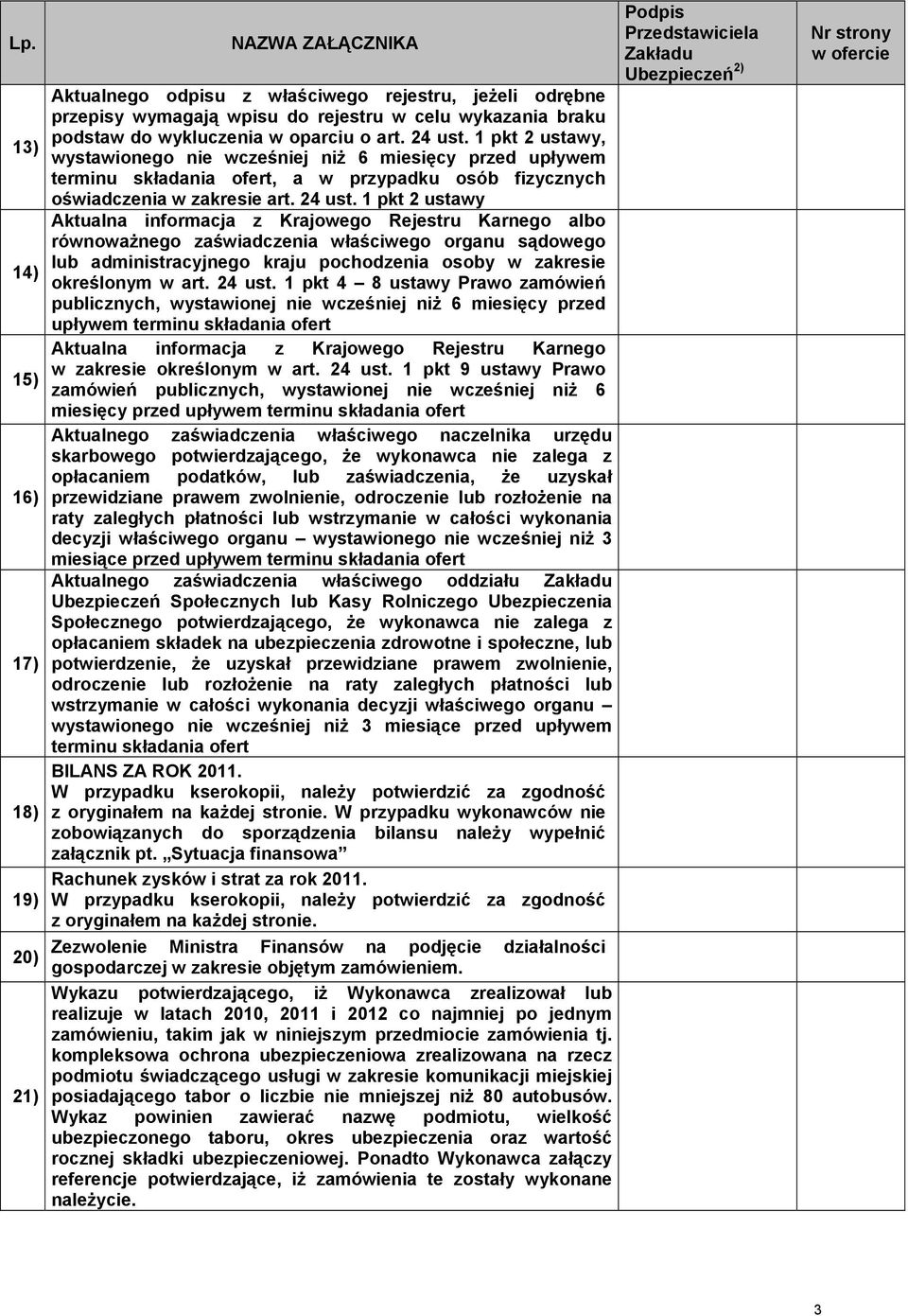 | Lp. | NAZWA ZAŁĄCZNIKA | Podpis Przedstawiciela Zakładu Ubezpieczeń $^{2)}$ | Nr strony w ofercie |
|---|---|---|---|
| 13) | Aktualnego odpisu z właściwego rejestru, jeżeli odrębne przepisy wymagają wpisu do rejestru w celu wykazania braku podstaw do wykluczenia w oparciu o art. 24 ust. 1 pkt 2 ustawy, wystawionego nie wcześniej niż 6 miesięcy przed upływem terminu składania ofert, a w przypadku osób fizycznych oświadczenia w zakresie art. 24 ust. 1 pkt 2 ustawy | | |
| 14) | Aktualna informacja z Krajowego Rejestru Karnego albo równoważnego zaświadczenia właściwego organu sądowego lub administracyjnego kraju pochodzenia osoby w zakresie określonym w art. 24 ust. 1 pkt 4 – 8 ustawy Prawo zamówień publicznych, wystawionej nie wcześniej niż 6 miesięcy przed upływem terminu składania ofert | | |
| 15) | Aktualna informacja z Krajowego Rejestru Karnego w zakresie określonym w art. 24 ust. 1 pkt 9 ustawy Prawo zamówień publicznych, wystawionej nie wcześniej niż 6 miesięcy przed upływem terminu składania ofert | | |
| 16) | Aktualnego zaświadczenia właściwego naczelnika urzędu skarbowego potwierdzającego, że wykonawca nie zalega z opłacaniem podatków, lub zaświadczenia, że uzyskał przewidziane prawem zwolnienie, odroczenie lub rozłożenie na raty zaległych płatności lub wstrzymanie w całości wykonania decyzji właściwego organu – wystawionego nie wcześniej niż 3 miesiące przed upływem terminu składania ofert | | |
| 17) | Aktualnego zaświadczenia właściwego oddziału Zakładu Ubezpieczeń Społecznych lub Kasy Rolniczego Ubezpieczenia Społecznego potwierdzającego, że wykonawca nie zalega z opłacaniem składek na ubezpieczenia zdrowotne i społeczne, lub potwierdzenie, że uzyskał przewidziane prawem zwolnienie, odroczenie lub rozłożenie na raty zaległych płatności lub wstrzymanie w całości wykonania decyzji właściwego organu – wystawionego nie wcześniej niż 3 miesiące przed upływem terminu składania ofert | | |
| 18) | BILANS ZA ROK 2011. W przypadku kserokopii, należy potwierdzić za zgodność z oryginałem na każdej stronie. W przypadku wykonawców nie zobowiązanych do sporządzenia bilansu należy wypełnić załącznik pt. „Sytuacja finansowa” | | |
| 19) | Rachunek zysków i strat za rok 2011. W przypadku kserokopii, należy potwierdzić za zgodność z oryginałem na każdej stronie. | | |
| 20) | Zezwolenie Ministra Finansów na podjęcie działalności gospodarczej w zakresie objętym zamówieniem. | | |
| 21) | Wykazu potwierdzającego, iż Wykonawca zrealizował lub realizuje w latach 2010, 2011 i 2012 co najmniej po jednym zamówieniu, takim jak w niniejszym przedmiocie zamówienia tj. kompleksowa ochrona ubezpieczeniowa zrealizowana na rzecz podmiotu świadczącego usługi w zakresie komunikacji miejskiej posiadającego tabor o liczbie nie mniejszej niż 80 autobusów. Wykaz powinien zawierać nazwę podmiotu, wielkość ubezpieczonego taboru, okres ubezpieczenia oraz wartość rocznej składki ubezpieczeniowej. Ponadto Wykonawca załączy referencje potwierdzające, iż zamówienia te zostały wykonane należycie. | | |

3